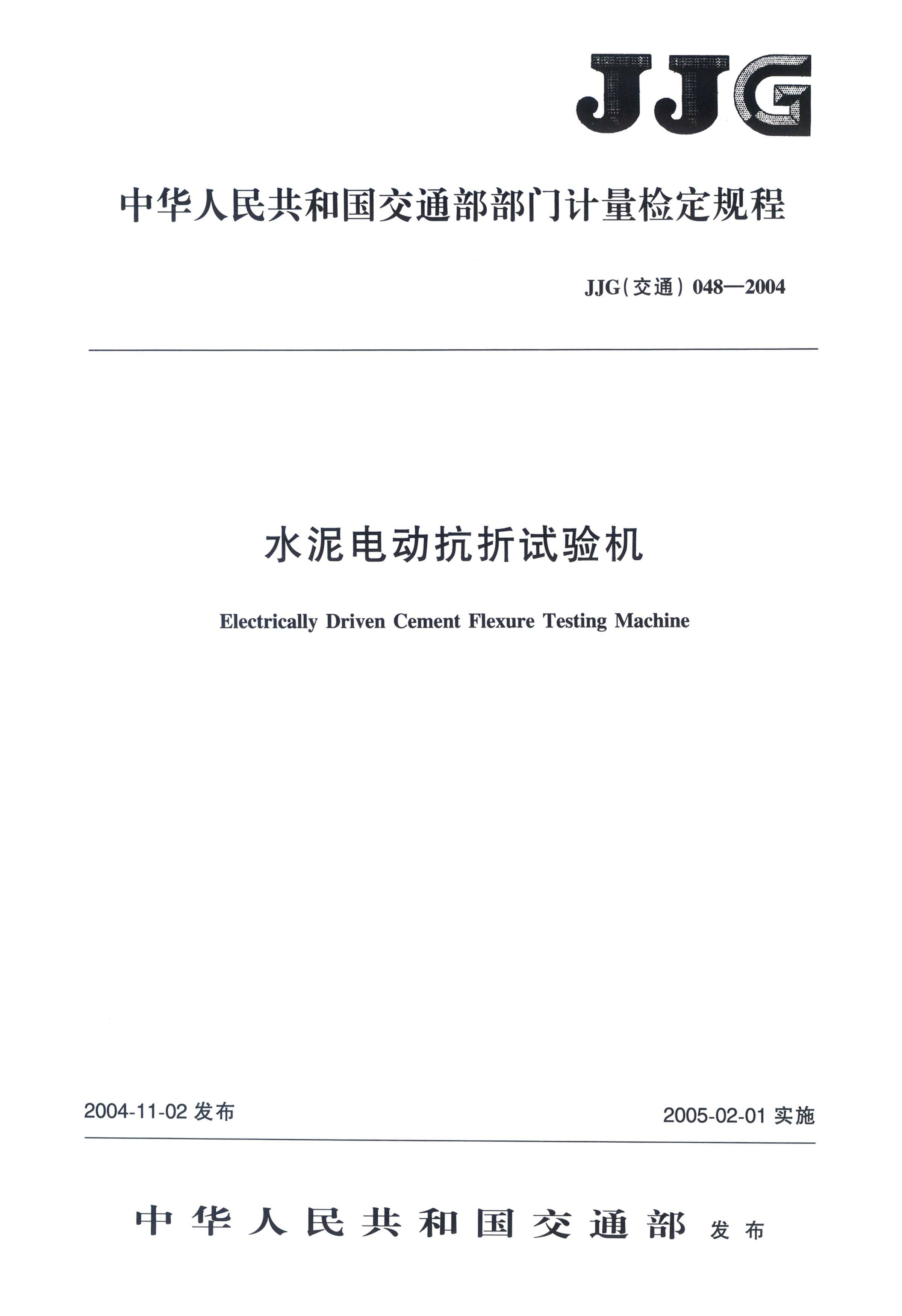 JJG

中华人民共和国交通部部门计量检定规程

JJG(交通) 048—2004

水泥电动抗折试验机

Electrically Driven Cement Flexure Testing Machine

2004-11-02 发布

2005-02-01 实施

中华人民共和国交通部 发布